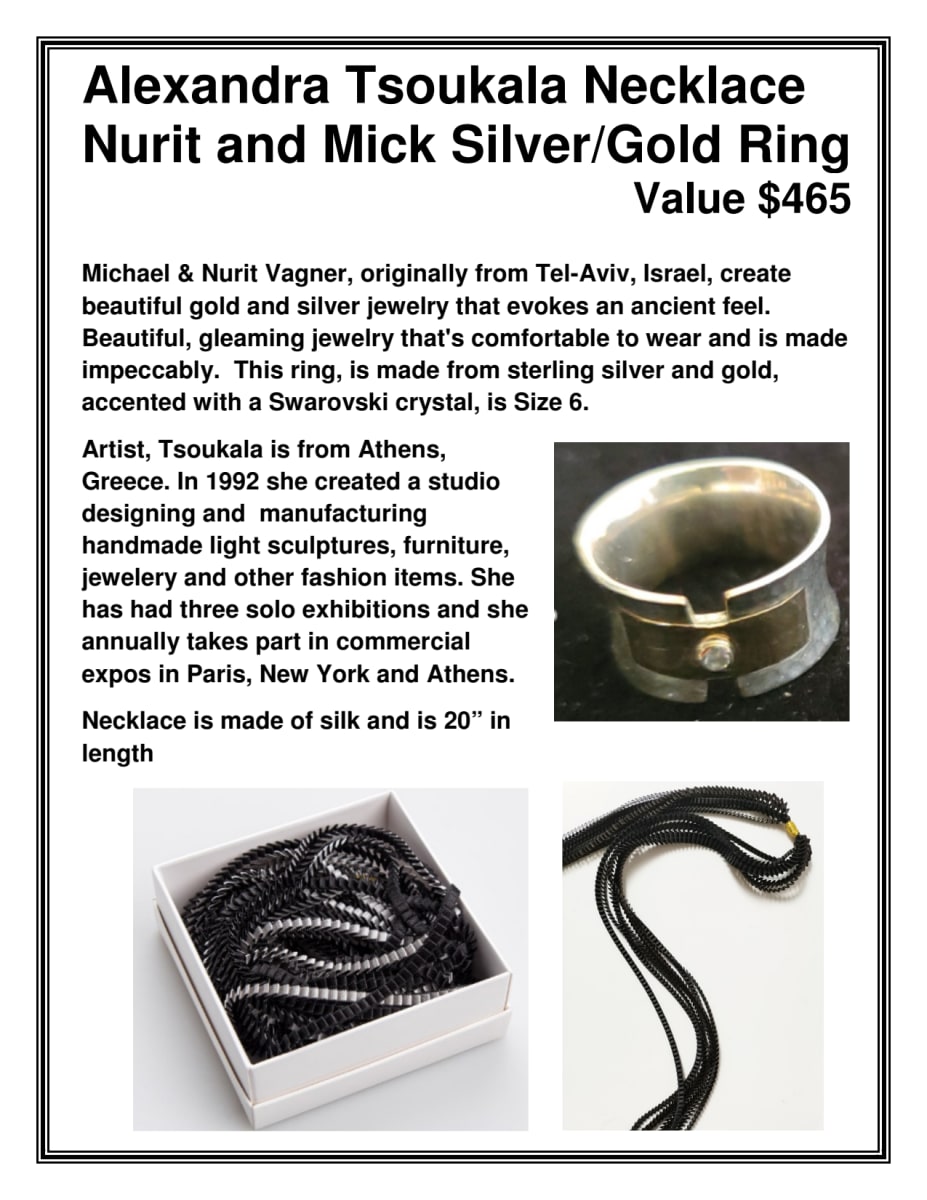 Alexandra Tsoukala Necklace
Nurit and Mick Silver/Gold Ring
Value $465

Michael & Nurit Vagner, originally from Tel-Aviv, Israel, create beautiful gold and silver jewelry that evokes an ancient feel. Beautiful, gleaming jewelry that's comfortable to wear and is made impeccably. This ring, is made from sterling silver and gold, accented with a Swarovski crystal, is Size 6.

Artist, Tsoukala is from Athens, Greece. In 1992 she created a studio designing and manufacturing handmade light sculptures, furniture, jewelery and other fashion items. She has had three solo exhibitions and she annually takes part in commercial expos in Paris, New York and Athens.

Necklace is made of silk and is 20” in length